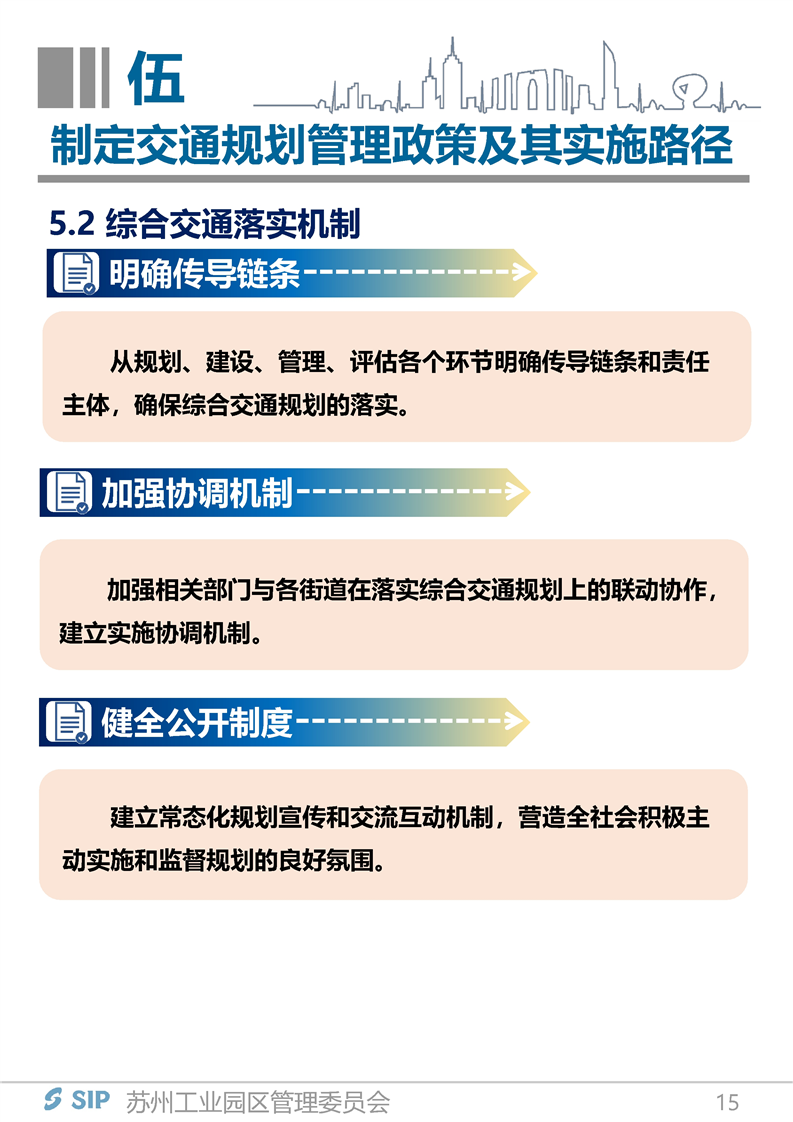 伍

制定交通规划管理政策及其实施路径

5.2 综合交通落实机制

明确传导链条

从规划、建设、管理、评估各个环节明确传导链条和责任主体，确保综合交通规划的落实。

加强协调机制

加强相关部门与各街道在落实综合交通规划上的联动协作，建立实施协调机制。

健全公开制度

建立常态化规划宣传和交流互动机制，营造全社会积极主动实施和监督规划的良好氛围。

SIP 苏州工业园区管理委员会 15